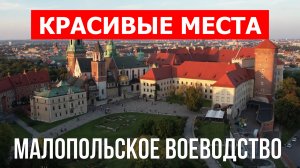 КРАСИВЫЕ МЕСТА

МАЛОПОЛЬСКОЕ ВОЕВОДСТВО